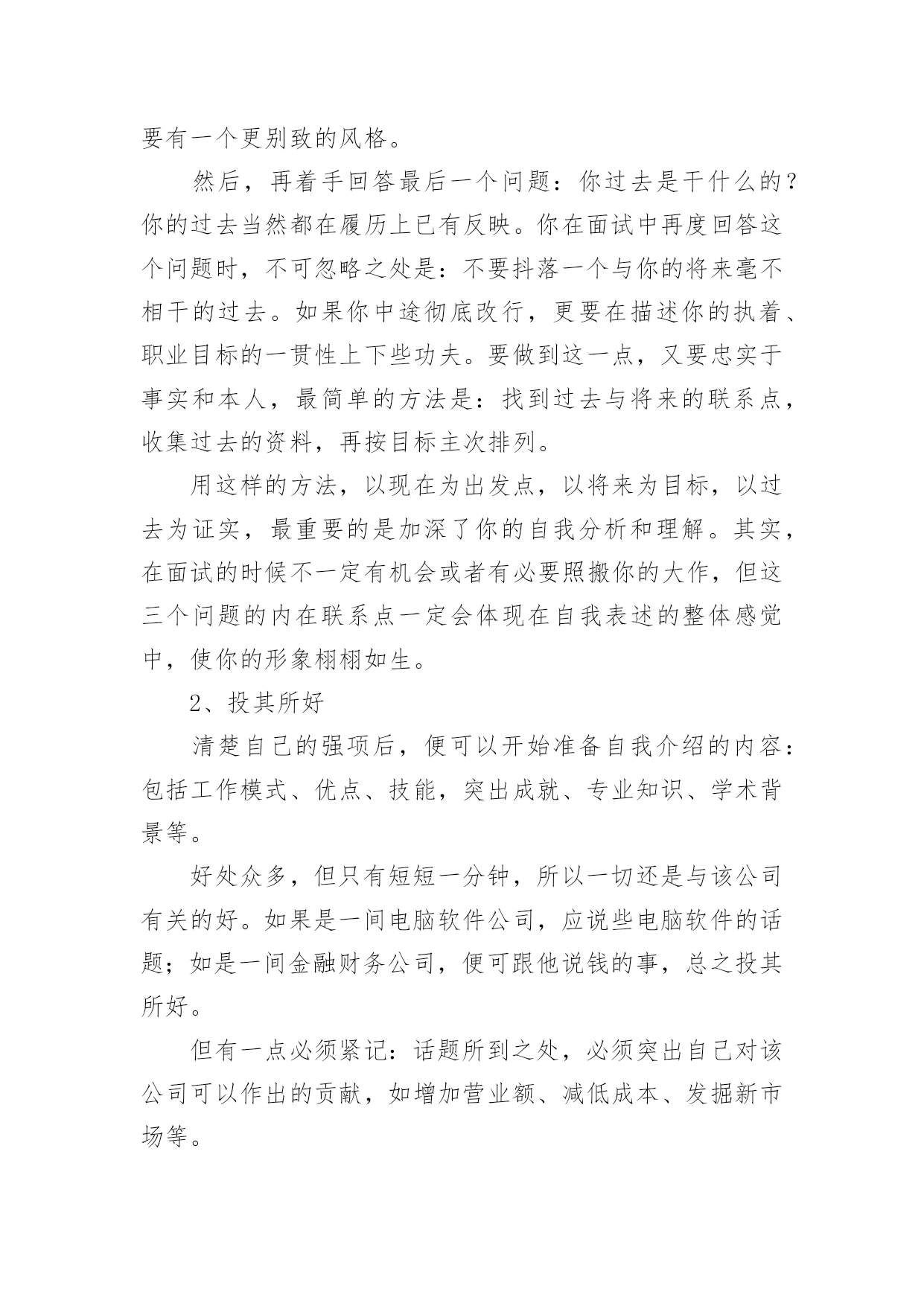 要有一个更别致的风格。

然后，再着手回答最后一个问题：你过去是干什么的？你的过去当然都在履历上已有反映。你在面试中再度回答这个问题时，不可忽略之处是：不要抖落一个与你的将来毫不相干的过去。如果你中途彻底改行，更要在描述你的执着、职业目标的一贯性上下些功夫。要做到这一点，又要忠实于事实和本人，最简单的方法是：找到过去与将来的联系点，收集过去的资料，再按目标主次排列。

用这样的方法，以现在为出发点，以将来为目标，以过去为证实，最重要的是加深了你的自我分析和理解。其实，在面试的时候不一定有机会或者有必要照搬你的大作，但这三个问题的内在联系点一定会体现在自我表述的整体感觉中，使你的形象栩栩如生。

2、投其所好

清楚自己的强项后，便可以开始准备自我介绍的内容：包括工作模式、优点、技能，突出成就、专业知识、学术背景等。

好处众多，但只有短短一分钟，所以一切还是与该公司有关的好。如果是一间电脑软件公司，应说些电脑软件的话题；如是一间金融财务公司，便可跟他说钱的事，总之投其所好。

但有一点必须紧记：话题所到之处，必须突出自己对该公司可以作出的贡献，如增加营业额、减低成本、发掘新市场等。